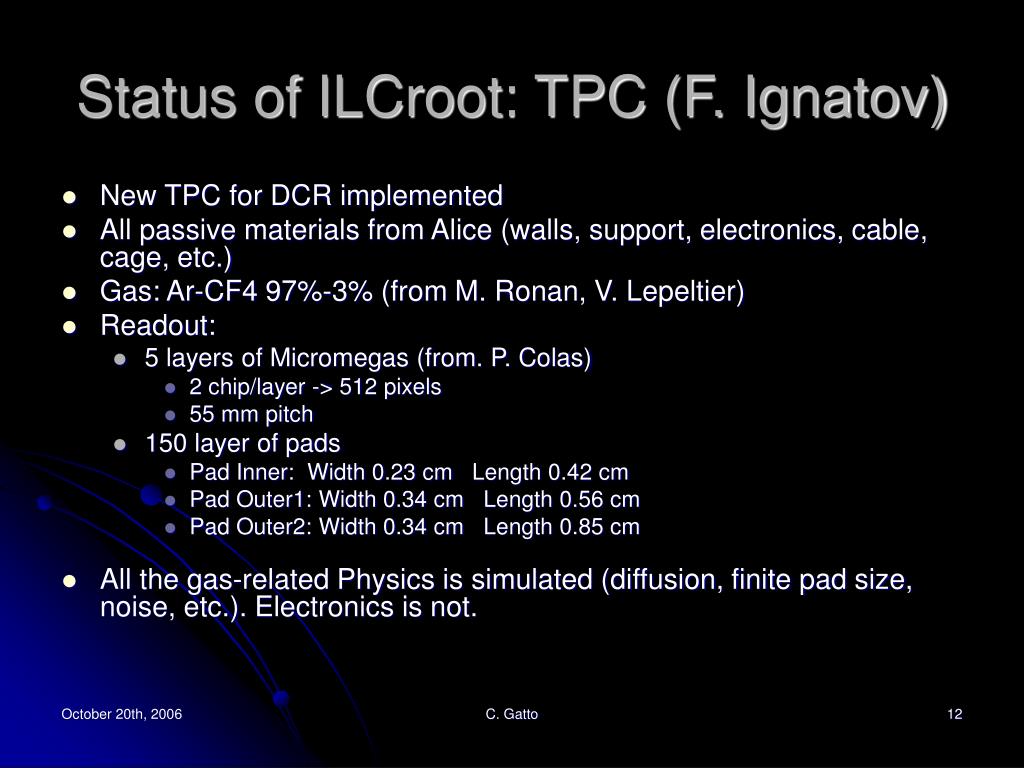 Status of ILCroot: TPC (F. Ignatov)

- New TPC for DCR implemented
- All passive materials from Alice (walls, support, electronics, cable, cage, etc.)
- Gas: Ar-CF4 97%-3% (from M. Ronan, V. Lepeltier)
- Readout:
  - 5 layers of Micromegas (from. P. Colas)
    - 2 chip/layer -> 512 pixels
    - 55 mm pitch
  - 150 layer of pads
    - Pad Inner: Width 0.23 cm Length 0.42 cm
    - Pad Outer1: Width 0.34 cm Length 0.56 cm
    - Pad Outer2: Width 0.34 cm Length 0.85 cm
- All the gas-related Physics is simulated (diffusion, finite pad size, noise, etc.). Electronics is not.

October 20th, 2006
C. Gatto
12